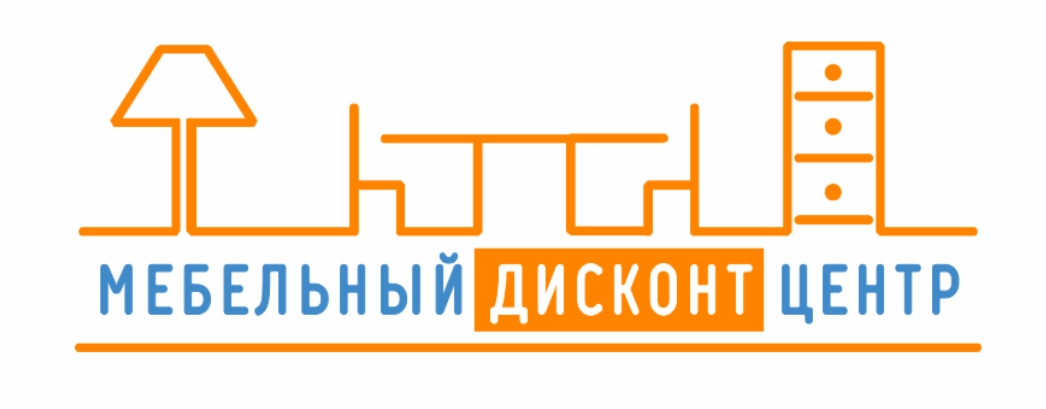 МЕБЕЛЬНЫЙ ДИСКОНТ ЦЕНТР